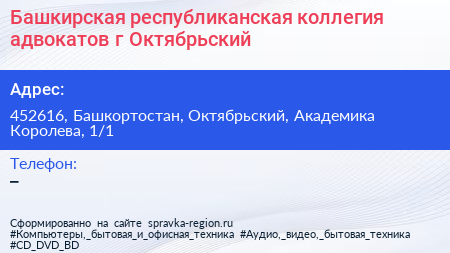 Башкирская республиканская коллегия адвокатов г Октябрьский

Адрес:

452616, Башкортостан, Октябрьский, Академика Королева, 1/1

Телефон:

–

Сформированно на сайте spravka-region.ru
#Компьютеры,_бытовая_и_офисная_техника #Аудио,_видео,_бытовая_техника #CD_DVD_BD